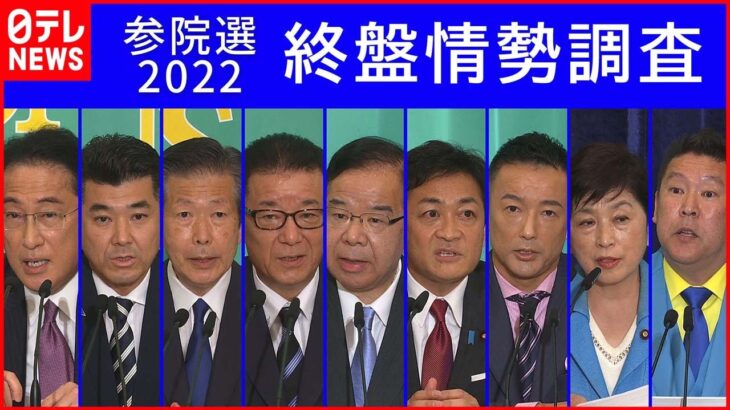 日テレ NEWS

参院選 2022

終盤情勢調査